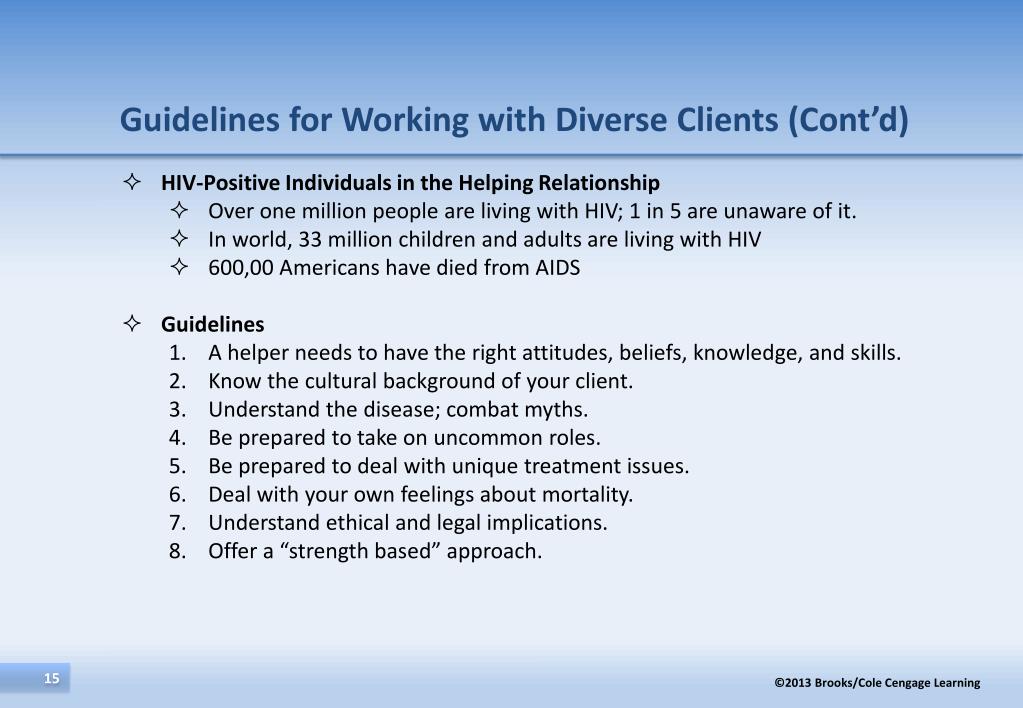 Guidelines for Working with Diverse Clients (Cont'd)

✧ HIV-Positive Individuals in the Helping Relationship
✧ Over one million people are living with HIV; 1 in 5 are unaware of it.
✧ In world, 33 million children and adults are living with HIV
✧ 600,00 Americans have died from AIDS

✧ Guidelines
1. A helper needs to have the right attitudes, beliefs, knowledge, and skills.
2. Know the cultural background of your client.
3. Understand the disease; combat myths.
4. Be prepared to take on uncommon roles.
5. Be prepared to deal with unique treatment issues.
6. Deal with your own feelings about mortality.
7. Understand ethical and legal implications.
8. Offer a "strength based" approach.

15

©2013 Brooks/Cole Cengage Learning